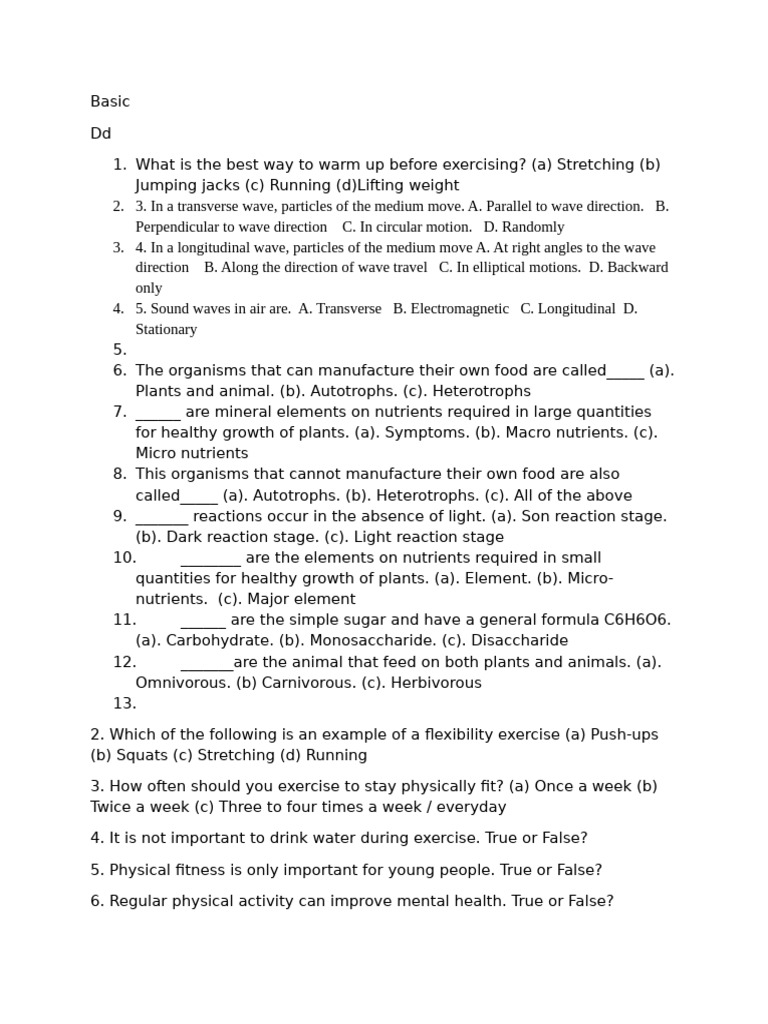 Basic

Dd

1. What is the best way to warm up before exercising? (a) Stretching (b) Jumping jacks (c) Running (d)Lifting weight
2. 3. In a transverse wave, particles of the medium move. A. Parallel to wave direction. B. Perpendicular to wave direction C. In circular motion. D. Randomly
3. 4. In a longitudinal wave, particles of the medium move A. At right angles to the wave direction B. Along the direction of wave travel C. In elliptical motions. D. Backward only
4. 5. Sound waves in air are. A. Transverse B. Electromagnetic C. Longitudinal D. Stationary
5.
6. The organisms that can manufacture their own food are called_____ (a). Plants and animal. (b). Autotrophs. (c). Heterotrophs
7. ______ are mineral elements on nutrients required in large quantities for healthy growth of plants. (a). Symptoms. (b). Macro nutrients. (c). Micro nutrients
8. This organisms that cannot manufacture their own food are also called_____ (a). Autotrophs. (b). Heterotrophs. (c). All of the above
9. _______ reactions occur in the absence of light. (a). Son reaction stage. (b). Dark reaction stage. (c). Light reaction stage
10. ________ are the elements on nutrients required in small quantities for healthy growth of plants. (a). Element. (b). Micro-nutrients. (c). Major element
11. ______ are the simple sugar and have a general formula C6H6O6. (a). Carbohydrate. (b). Monosaccharide. (c). Disaccharide
12. _______are the animal that feed on both plants and animals. (a). Omnivorous. (b) Carnivorous. (c). Herbivorous
13.

2. Which of the following is an example of a flexibility exercise (a) Push-ups (b) Squats (c) Stretching (d) Running

3. How often should you exercise to stay physically fit? (a) Once a week (b) Twice a week (c) Three to four times a week / everyday

4. It is not important to drink water during exercise. True or False?

5. Physical fitness is only important for young people. True or False?

6. Regular physical activity can improve mental health. True or False?